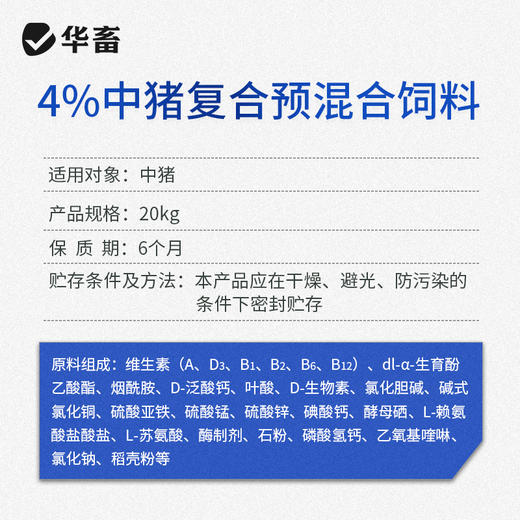 华畜

4%中猪复合预混合饲料

适用对象：中猪

产品规格：20kg

保 质 期：6个月

贮存条件及方法：本产品应在干燥、避光、防污染的条件下密封贮存

原料组成：维生素（A、$D_3$、$B_1$、$B_2$、$B_6$、$B_{12}$）、dl-α-生育酚乙酸酯、烟酰胺、D-泛酸钙、叶酸、D-生物素、氯化胆碱、碱式氯化铜、硫酸亚铁、硫酸锰、硫酸锌、碘酸钙、酵母硒、L-赖氨酸盐酸盐、L-苏氨酸、酶制剂、石粉、磷酸氢钙、乙氧基喹啉、氯化钠、稻壳粉等